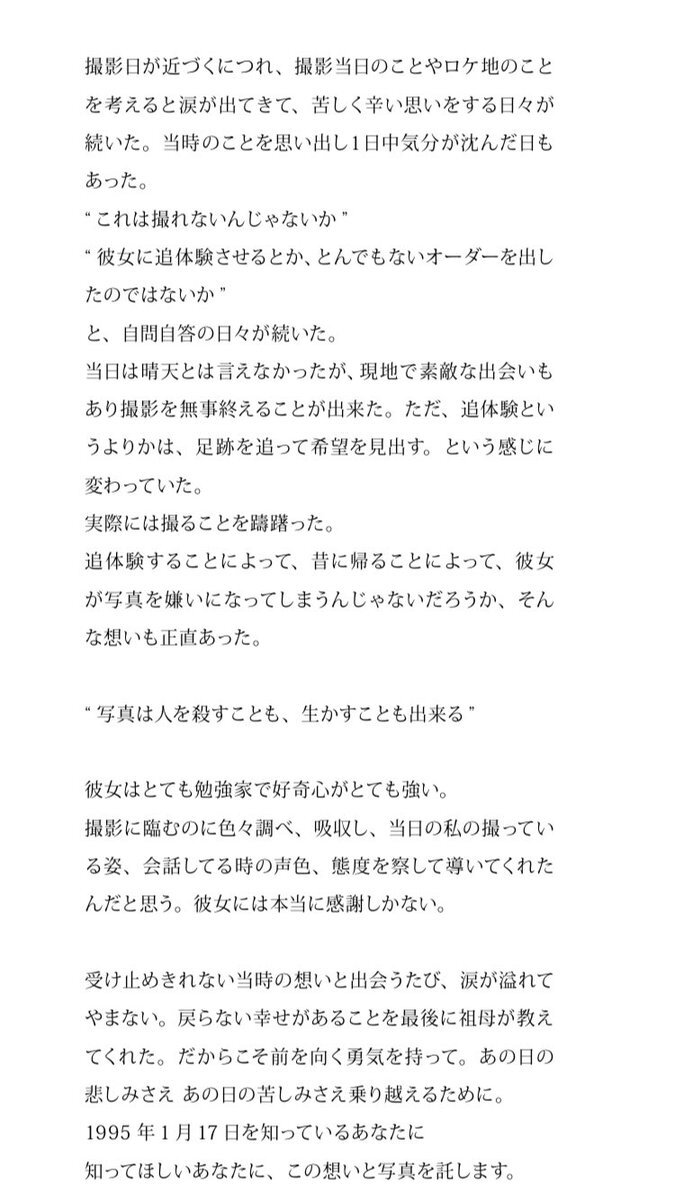 撮影日が近づくにつれ、撮影当日のことやロケ地のことを考えると涙が出てきて、苦しく辛い思いをする日々が続いた。当時のことを思い出し1日中気分が沈んだ日もあった。
“これは撮れないんじゃないか”
“彼女に追体験させるとか、とんでもないオーダーを出したのではないか”
と、自問自答の日々が続いた。
当日は晴天とは言えなかったが、現地で素敵な出会いもあり撮影を無事終えることが出来た。ただ、追体験というよりかは、足跡を追って希望を見出す。という感じに変わっていた。
実際には撮ることを躊躇った。
追体験することによって、昔に帰ることによって、彼女が写真を嫌いになってしまうんじゃないだろうか、そんな想いも正直あった。

“写真は人を殺すことも、生かすことも出来る”

彼女はとても勉強家で好奇心がとても強い。
撮影に臨むのに色々調べ、吸収し、当日の私の撮っている姿、会話してる時の声色、態度を察して導いてくれたんだと思う。彼女には本当に感謝しかない。

受け止めきれない当時の想いと出会うたび、涙が溢れてやまない。戻らない幸せがあることを最後に祖母が教えてくれた。だからこそ前を向く勇気を持って。あの日の悲しみさえ あの日の苦しみさえ乗り越えるために。
1995年1月17日を知っているあなたに
知ってほしいあなたに、この想いと写真を託します。